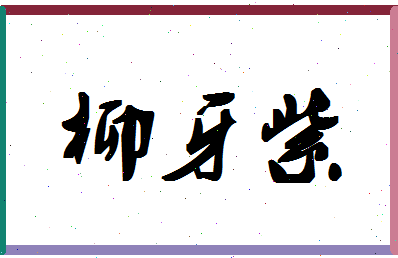 柳牙紫